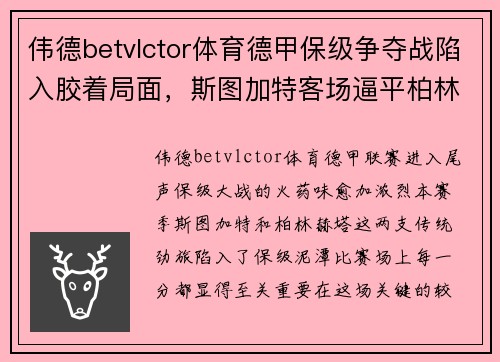 伟德betvlctor体育德甲保级争夺战陷入胶着局面，斯图加特客场逼平柏林

伟德betvlctor体育德甲联赛进入尾声保级大战的火药味愈加激烈本赛季斯图加特和柏林赫塔这两支传统劲旅陷入了保级泥潭比赛场上每一分都显得至关重要在这场关键的较